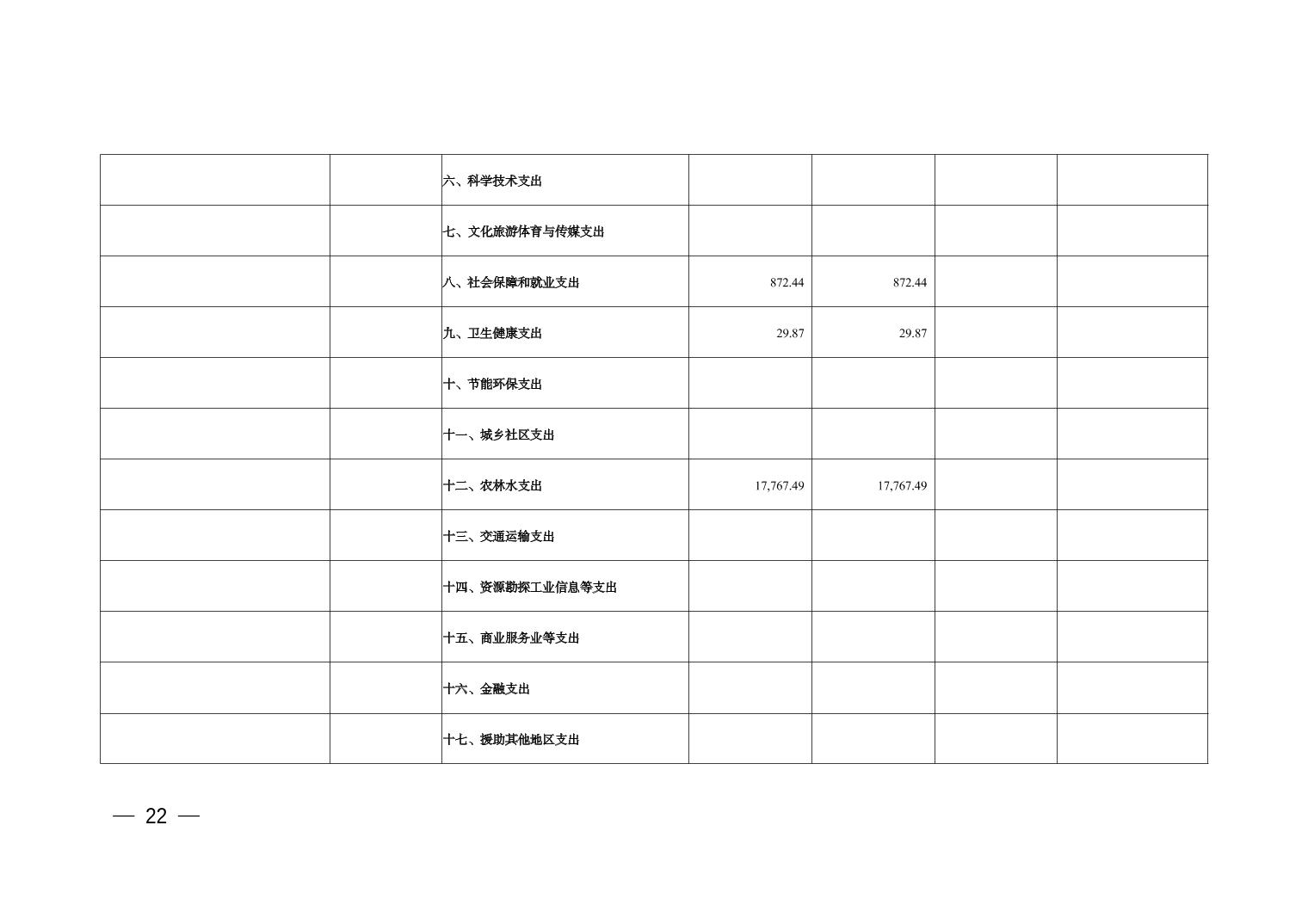 |  |  | 六、科学技术支出 |  |  |  |  |
|---|---|---|---|---|---|---|
|  |  | 七、文化旅游体育与传媒支出 |  |  |  |  |
|  |  | 八、社会保障和就业支出 | 872.44 | 872.44 |  |  |
|  |  | 九、卫生健康支出 | 29.87 | 29.87 |  |  |
|  |  | 十、节能环保支出 |  |  |  |  |
|  |  | 十一、城乡社区支出 |  |  |  |  |
|  |  | 十二、农林水支出 | 17,767.49 | 17,767.49 |  |  |
|  |  | 十三、交通运输支出 |  |  |  |  |
|  |  | 十四、资源勘探工业信息等支出 |  |  |  |  |
|  |  | 十五、商业服务业等支出 |  |  |  |  |
|  |  | 十六、金融支出 |  |  |  |  |
|  |  | 十七、援助其他地区支出 |  |  |  |  |

— 22 —